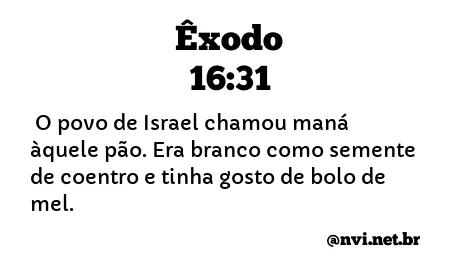 Êxodo
16:31

O povo de Israel chamou maná àquele pão. Era branco como semente de coentro e tinha gosto de bolo de mel.

@nvi.net.br